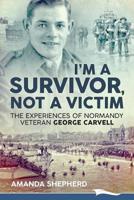 I'M A SURVIVOR, NOT A VICTIM

THE EXPERIENCES OF NORMANDY VETERAN GEORGE CARVELL

AMANDA SHEPHERD